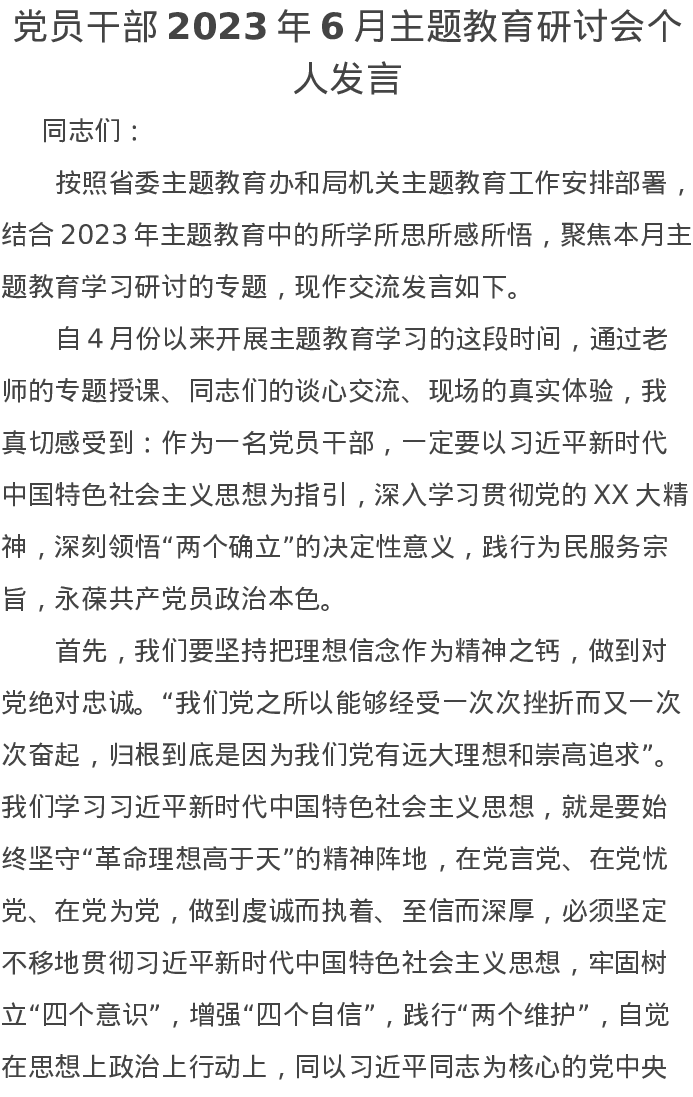 党员干部 2023 年 6 月主题教育研讨会个人发言

同志们：

按照省委主题教育办和局机关主题教育工作安排部署，结合 2023 年主题教育中的所学所思所感所悟，聚焦本月主题教育学习研讨的专题，现作交流发言如下。

自 4 月份以来开展主题教育学习的这段时间，通过老师的专题授课、同志们的谈心交流、现场的真实体验，我真切感受到：作为一名党员干部，一定要以习近平新时代中国特色社会主义思想为指引，深入学习贯彻党的 XX 大精神，深刻领悟“两个确立”的决定性意义，践行为民服务宗旨，永葆共产党员政治本色。

首先，我们要坚持把理想信念作为精神之钙，做到对党绝对忠诚。“我们党之所以能够经受一次次挫折而又一次次奋起，归根到底是因为我们党有远大理想和崇高追求”。我们学习习近平新时代中国特色社会主义思想，就是要始终坚守“革命理想高于天”的精神阵地，在党言党、在党忧党、在党为党，做到虔诚而执着、至信而深厚，必须坚定不移地贯彻习近平新时代中国特色社会主义思想，牢固树立“四个意识”，增强“四个自信”，践行“两个维护”，自觉在思想上政治上行动上，同以习近平同志为核心的党中央